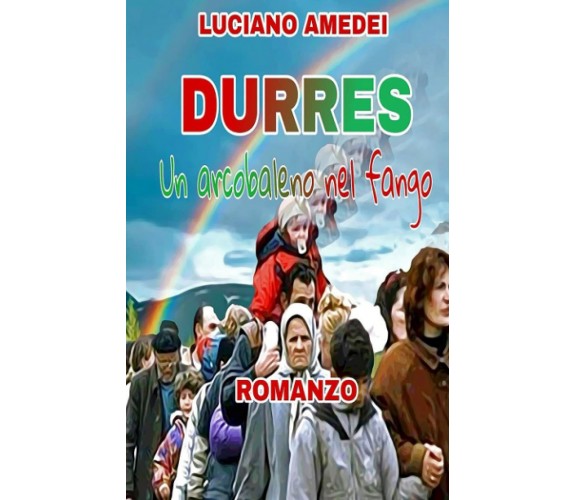 LUCIANO AMEDEI

DURRES

Un arcobaleno nel fango

ROMANZO